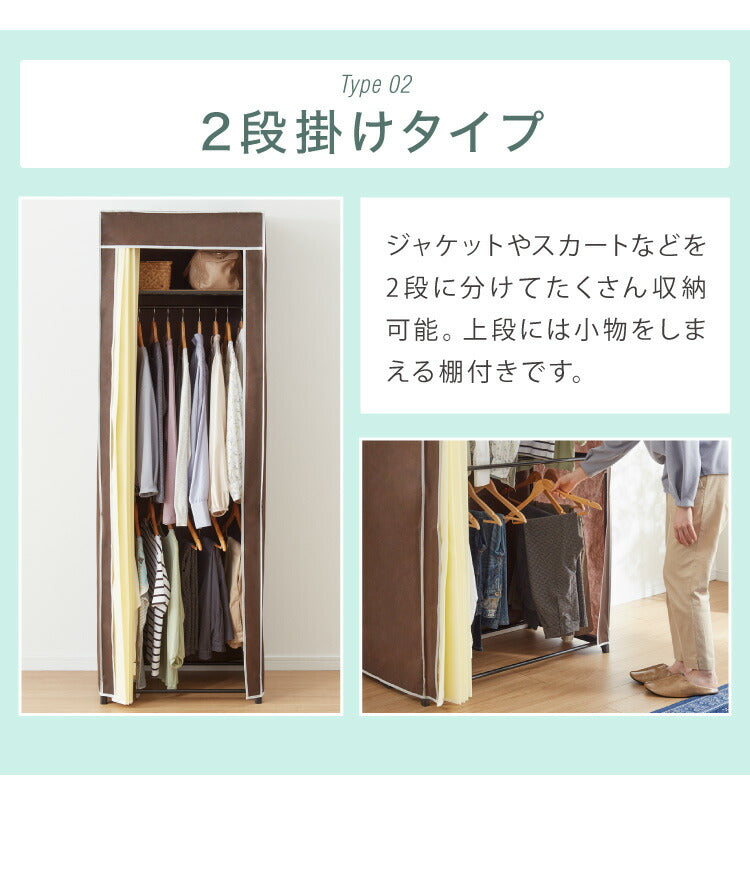 Type 02
2段掛けタイプ

ジャケットやスカートなどを2段に分けてたくさん収納可能。上段には小物をしまえる棚付きです。